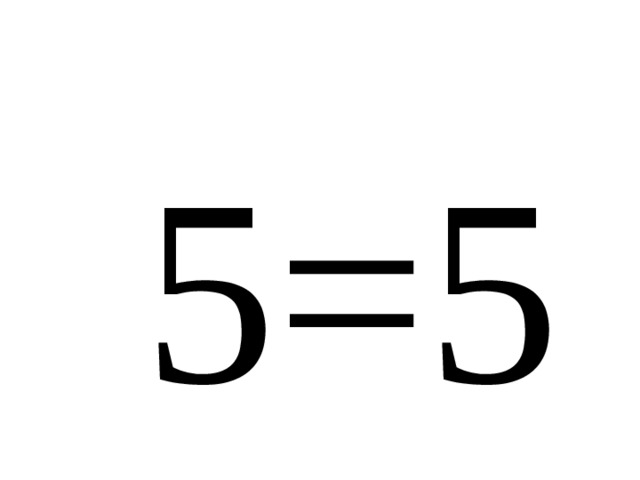 $5=5$